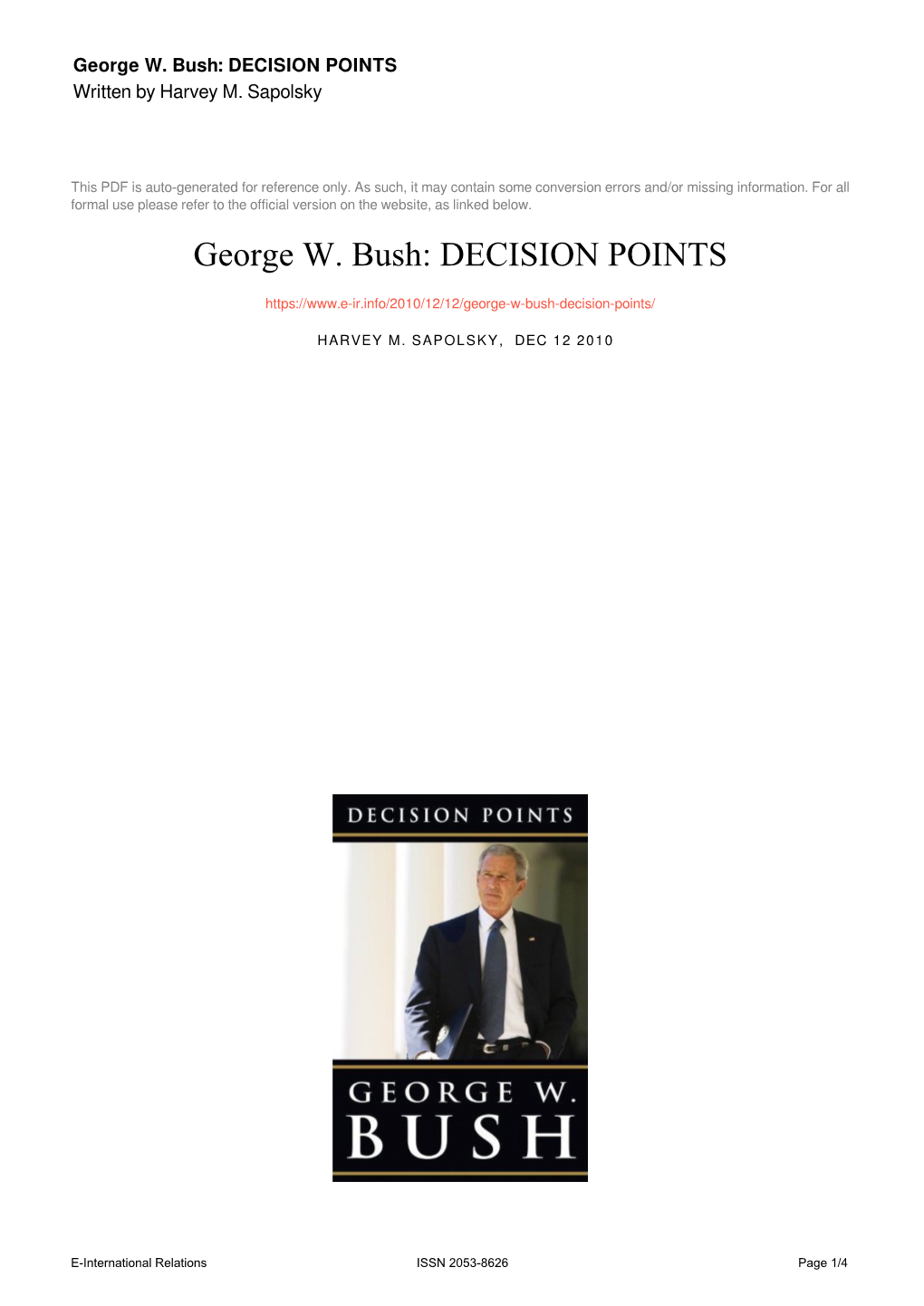 George W. Bush: DECISION POINTS
Written by Harvey M. Sapolsky

This PDF is auto-generated for reference only. As such, it may contain some conversion errors and/or missing information. For all formal use please refer to the official version on the website, as linked below.

George W. Bush: DECISION POINTS

https://www.e-ir.info/2010/12/12/george-w-bush-decision-points/

HARVEY M. SAPOLSKY, DEC 12 2010

DECISION POINTS

GEORGE W. BUSH

E-International Relations ISSN 2053-8626 Page 1/4